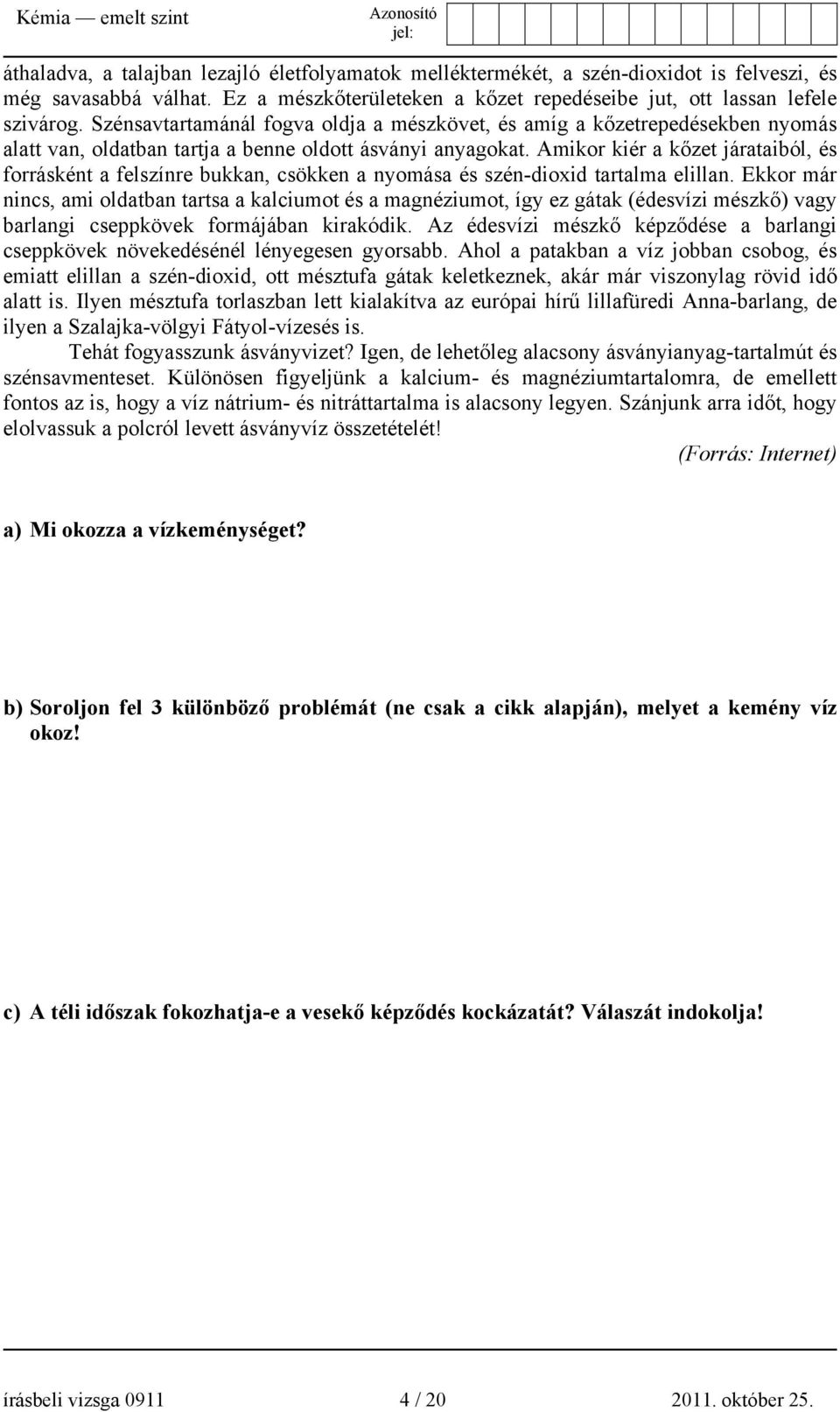 Kémia — emelt szint Azonosító jel:

áthaladva, a talajban lezajló életfolyamatok melléktermékét, a szén-dioxidot is felveszi, és még savasabbá válhat. Ez a mészkőterületeken a kőzet repedéseibe jut, ott lassan lefele szivárog. Szénsavtartamánál fogva oldja a mészkövet, és amíg a kőzetrepedésekben nyomás alatt van, oldatban tartja a benne oldott ásványi anyagokat. Amikor kiér a kőzet járataiból, és forrásként a felszínre bukkan, csökken a nyomása és szén-dioxid tartalma elillan. Ekkor már nincs, ami oldatban tartsa a kalciumot és a magnéziumot, így ez gátak (édesvízi mészkő) vagy barlangi cseppkövek formájában kirakódik. Az édesvízi mészkő képződése a barlangi cseppkövek növekedésénél lényegesen gyorsabb. Ahol a patakban a víz jobban csobog, és emiatt elillan a szén-dioxid, ott mésztufa gátak keletkeznek, akár már viszonylag rövid idő alatt is. Ilyen mésztufa torlaszban lett kialakítva az európai hírű lillafüredi Anna-barlang, de ilyen a Szalajka-völgyi Fátyol-vízesés is.

Tehát fogyasszunk ásványvizet? Igen, de lehetőleg alacsony ásványianyag-tartalmút és szénsavmenteset. Különösen figyeljünk a kalcium- és magnéziumtartalomra, de emellett fontos az is, hogy a víz nátrium- és nitráttartalma is alacsony legyen. Szánjunk arra időt, hogy elolvassuk a polcról levett ásványvíz összetételét!

(Forrás: Internet)

a) Mi okozza a vízkeménységet?

b) Soroljon fel 3 különböző problémát (ne csak a cikk alapján), melyet a kemény víz okoz!

c) A téli időszak fokozhatja-e a vesekő képződés kockázatát? Válaszát indokolja!

írásbeli vizsga 0911 4 / 20 2011. október 25.